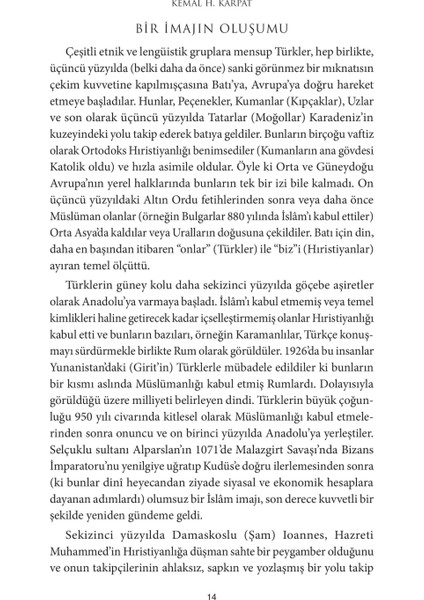 KEMAL H. KARPAT

BİR İMAJIN OLUŞUMU

Çeşitli etnik ve lengüistik gruplara mensup Türkler, hep birlikte, üçüncü yüzyılda (belki daha da önce) sanki görünmez bir mıknatısın çekim kuvvetine kapılmışçasına Batı'ya, Avrupa'ya doğru hareket etmeye başladılar. Hunlar, Peçenekler, Kumanlar (Kıpçaklar), Uzlar ve son olarak üçüncü yüzyılda Tatarlar (Moğollar) Karadeniz'in kuzeyindeki yolu takip ederek batıya geldiler. Bunların birçoğu vaftiz olarak Ortodoks Hıristiyanlığı benimsediler (Kumanların ana gövdesi Katolik oldu) ve hızla asimile oldular. Öyle ki Orta ve Güneydoğu Avrupa'nın yerel halklarında bunların tek bir izi bile kalmadı. On üçüncü yüzyıldaki Altın Ordu fetihlerinden sonra veya daha önce Müslüman olanlar (örneğin Bulgarlar 880 yılında İslâm'ı kabul ettiler) Orta Asya'da kaldılar veya Uralların doğusuna çekildiler. Batı için din, daha en başından itibaren "onlar" (Türkler) ile "biz"i (Hıristiyanlar) ayıran temel ölçüttü.

Türklerin güney kolu daha sekizinci yüzyılda göçebe aşiretler olarak Anadolu'ya varmaya başladı. İslâm'ı kabul etmemiş veya temel kimlikleri haline getirecek kadar içselleştirmemiş olanlar Hıristiyanlığı kabul etti ve bunların bazıları, örneğin Karamanlılar, Türkçe konuşmayı sürdürmekle birlikte Rum olarak görüldüler. 1926'da bu insanlar Yunanistan'daki (Girit'in) Türklerle mübadele edildiler ki bunların bir kısmı aslında Müslümanlığı kabul etmiş Rumlardı. Dolayısıyla görüldüğü üzere milliyeti belirleyen dindi. Türklerin büyük çoğunluğu 950 yılı civarında kitlesel olarak Müslümanlığı kabul etmelerinden sonra onuncu ve on birinci yüzyılda Anadolu'ya yerleştiler. Selçuklu sultanı Alparslan'ın 1071'de Malazgirt Savaşı'nda Bizans İmparatoru'nu yenilgiye uğratıp Kudüs'e doğru ilerlemesinden sonra (ki bunlar dinî heyecandan ziyade siyasal ve ekonomik hesaplara dayanan adımlardı) olumsuz bir İslâm imajı, son derece kuvvetli bir şekilde yeniden gündeme geldi.

Sekizinci yüzyılda Damaskoslu (Şam) Ioannes, Hazreti Muhammed'in Hıristiyanlığa düşman sahte bir peygamber olduğunu ve onun takipçilerinin ahlaksız, sapkın ve yozlaşmış bir yolu takip

14